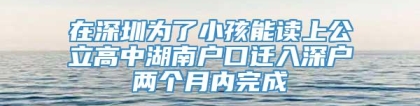 在深圳为了小孩能读上公立高中湖南户口迁入深户两个月内完成